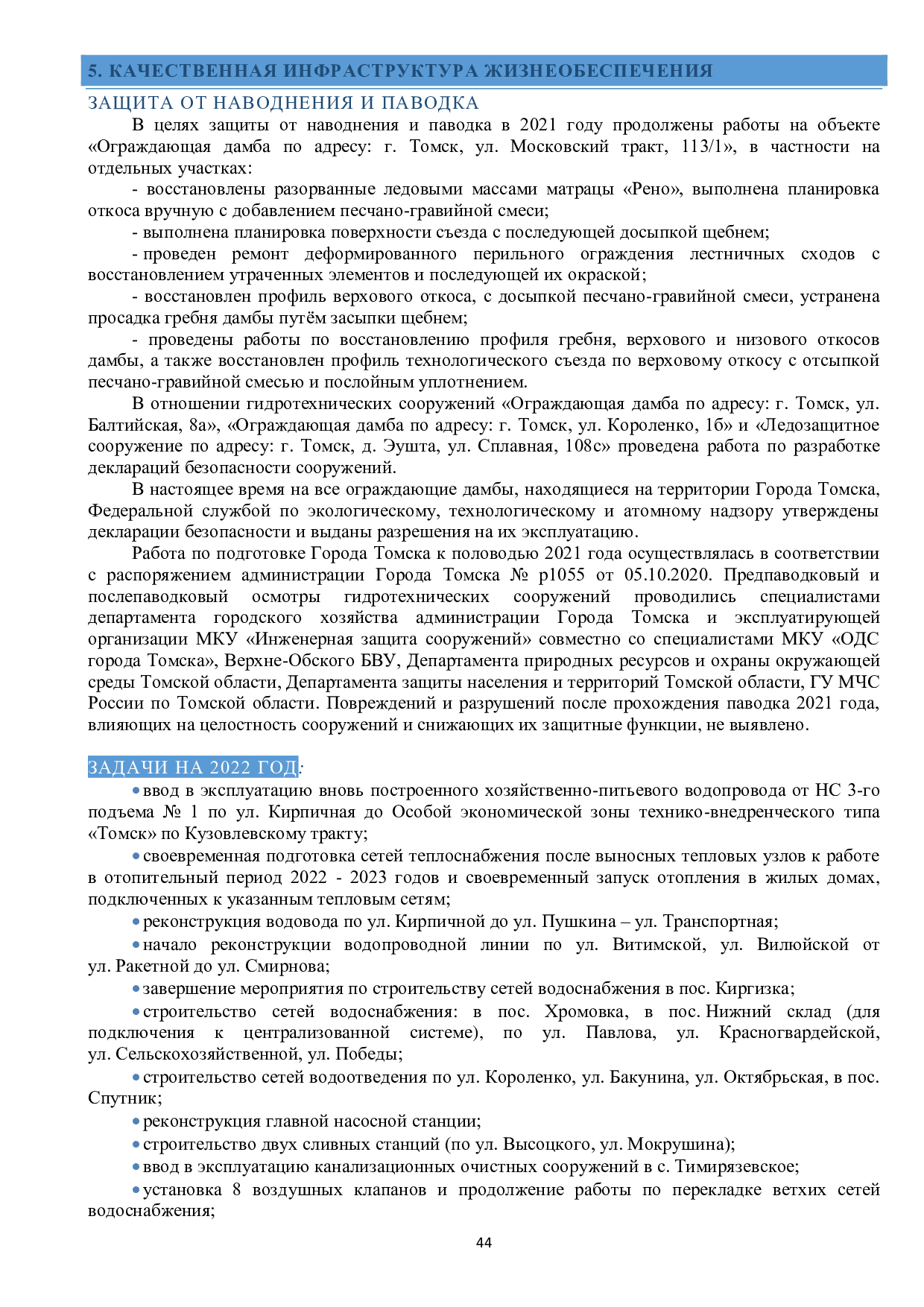 5. КАЧЕСТВЕННАЯ ИНФРАСТРУКТУРА ЖИЗНЕОБЕСПЕЧЕНИЯ

ЗАЩИТА ОТ НАВОДНЕНИЯ И ПАВОДКА

В целях защиты от наводнения и паводка в 2021 году продолжены работы на объекте «Ограждающая дамба по адресу: г. Томск, ул. Московский тракт, 113/1», в частности на отдельных участках:

- восстановлены разорванные ледовыми массами матрацы «Рено», выполнена планировка откоса вручную с добавлением песчано-гравийной смеси;

- выполнена планировка поверхности съезда с последующей досыпкой щебнем;

- проведен ремонт деформированного перильного ограждения лестничных сходов с восстановлением утраченных элементов и последующей их окраской;

- восстановлен профиль верхового откоса, с досыпкой песчано-гравийной смеси, устранена просадка гребня дамбы путём засыпки щебнем;

- проведены работы по восстановлению профиля гребня, верхового и низового откосов дамбы, а также восстановлен профиль технологического съезда по верховому откосу с отсыпкой песчано-гравийной смесью и послойным уплотнением.

В отношении гидротехнических сооружений «Ограждающая дамба по адресу: г. Томск, ул. Балтийская, 8а», «Ограждающая дамба по адресу: г. Томск, ул. Короленко, 1б» и «Ледозащитное сооружение по адресу: г. Томск, д. Эушта, ул. Сплавная, 108с» проведена работа по разработке деклараций безопасности сооружений.

В настоящее время на все ограждающие дамбы, находящиеся на территории Города Томска, Федеральной службой по экологическому, технологическому и атомному надзору утверждены декларации безопасности и выданы разрешения на их эксплуатацию.

Работа по подготовке Города Томска к половодью 2021 года осуществлялась в соответствии с распоряжением администрации Города Томска № р1055 от 05.10.2020. Предпаводковый и послепаводковый осмотры гидротехнических сооружений проводились специалистами департамента городского хозяйства администрации Города Томска и эксплуатирующей организации МКУ «Инженерная защита сооружений» совместно со специалистами МКУ «ОДС города Томска», Верхне-Обского БВУ, Департамента природных ресурсов и охраны окружающей среды Томской области, Департамента защиты населения и территорий Томской области, ГУ МЧС России по Томской области. Повреждений и разрушений после прохождения паводка 2021 года, влияющих на целостность сооружений и снижающих их защитные функции, не выявлено.

ЗАДАЧИ НА 2022 ГОД:

• ввод в эксплуатацию вновь построенного хозяйственно-питьевого водопровода от НС 3-го подъема № 1 по ул. Кирпичная до Особой экономической зоны технико-внедренческого типа «Томск» по Кузовлевскому тракту;

• своевременная подготовка сетей теплоснабжения после выносных тепловых узлов к работе в отопительный период 2022 - 2023 годов и своевременный запуск отопления в жилых домах, подключенных к указанным тепловым сетям;

• реконструкция водовода по ул. Кирпичной до ул. Пушкина – ул. Транспортная;

• начало реконструкции водопроводной линии по ул. Витимской, ул. Вилюйской от ул. Ракетной до ул. Смирнова;

• завершение мероприятия по строительству сетей водоснабжения в пос. Киргизка;

• строительство сетей водоснабжения: в пос. Хромовка, в пос. Нижний склад (для подключения к централизованной системе), по ул. Павлова, ул. Красногвардейской, ул. Сельскохозяйственной, ул. Победы;

• строительство сетей водоотведения по ул. Короленко, ул. Бакунина, ул. Октябрьская, в пос. Спутник;

• реконструкция главной насосной станции;

• строительство двух сливных станций (по ул. Высоцкого, ул. Мокрушина);

• ввод в эксплуатацию канализационных очистных сооружений в с. Тимирязевское;

• установка 8 воздушных клапанов и продолжение работы по перекладке ветхих сетей водоснабжения;

44